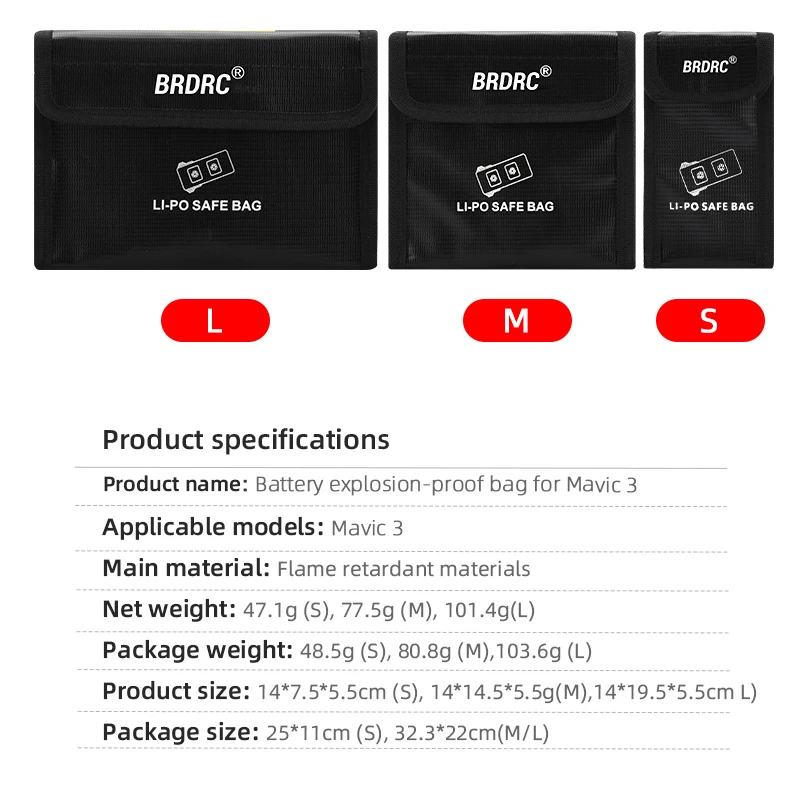 BRDRC®

LI-PO SAFE BAG

BRDRC®

LI-PO SAFE BAG

BRDRC®

LI-PO SAFE BAG

L

M

S

Product specifications

Product name: Battery explosion-proof bag for Mavic 3

Applicable models: Mavic 3

Main material: Flame retardant materials

Net weight: 47.1g (S), 77.5g (M), 101.4g(L)

Package weight: 48.5g (S), 80.8g (M),103.6g (L)

Product size: 14*7.5*5.5cm (S), 14*14.5*5.5g(M),14*19.5*5.5cm L)

Package size: 25*11cm (S), 32.3*22cm(M/L)